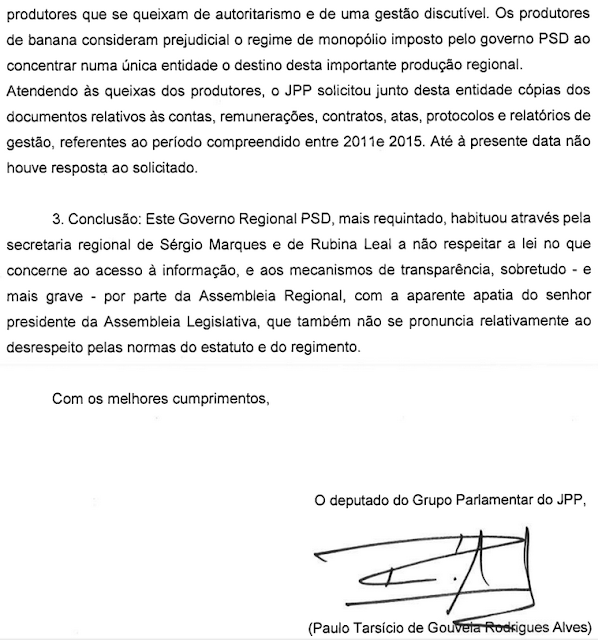 produtores que se queixam de autoritarismo e de uma gestão discutível. Os produtores de banana consideram prejudicial o regime de monopólio imposto pelo governo PSD ao concentrar numa única entidade o destino desta importante produção regional.
Atendendo às queixas dos produtores, o JPP solicitou junto desta entidade cópias dos documentos relativos às contas, remunerações, contratos, atas, protocolos e relatórios de gestão, referentes ao período compreendido entre 2011e 2015. Até à presente data não houve resposta ao solicitado.

3. Conclusão: Este Governo Regional PSD, mais requintado, habituou através pela secretaria regional de Sérgio Marques e de Rubina Leal a não respeitar a lei no que concerne ao acesso à informação, e aos mecanismos de transparência, sobretudo - e mais grave - por parte da Assembleia Regional, com a aparente apatia do senhor presidente da Assembleia Legislativa, que também não se pronuncia relativamente ao desrespeito pelas normas do estatuto e do regimento.

Com os melhores cumprimentos,

O deputado do Grupo Parlamentar do JPP,

(Paulo Tarsício de Gouveia Rodrigues Alves)